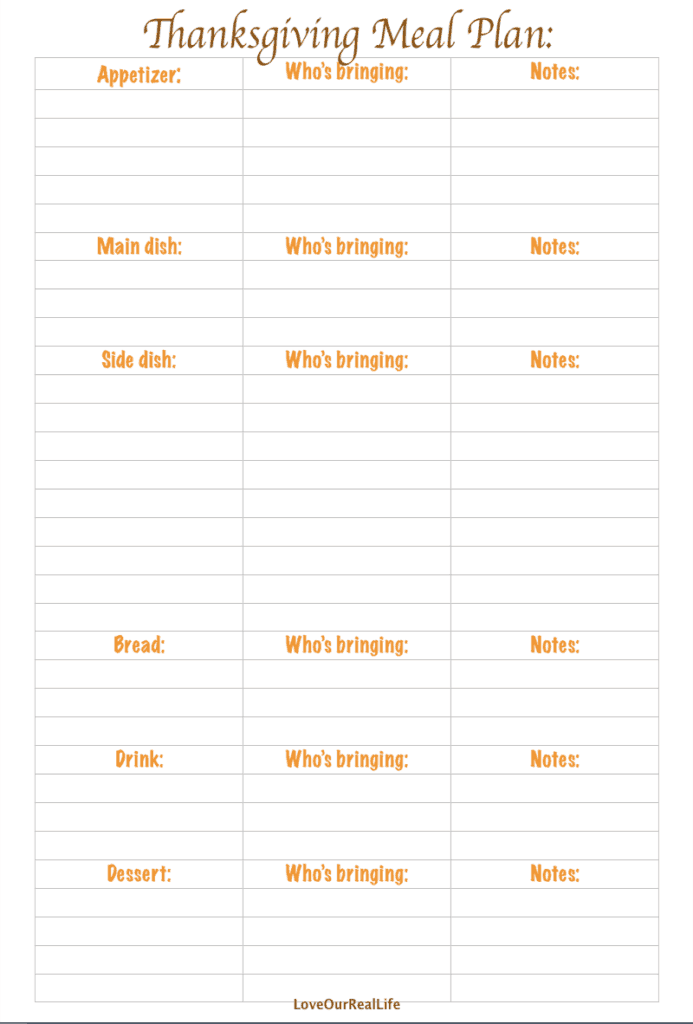 Thanksgiving Meal Plan:

| Appetizer: | Who's bringing: | Notes: |
|---|---|---|
| | | |
| | | |
| | | |
| | | |
| | | |
| Main dish: | Who's bringing: | Notes: |
| | | |
| | | |
| | | |
| Side dish: | Who's bringing: | Notes: |
| | | |
| | | |
| | | |
| | | |
| | | |
| | | |
| | | |
| | | |
| | | |
| Bread: | Who's bringing: | Notes: |
| | | |
| | | |
| | | |
| Drink: | Who's bringing: | Notes: |
| | | |
| | | |
| | | |
| Dessert: | Who's bringing: | Notes: |
| | | |
| | | |
| | | |
| | | |

LoveOurRealLife